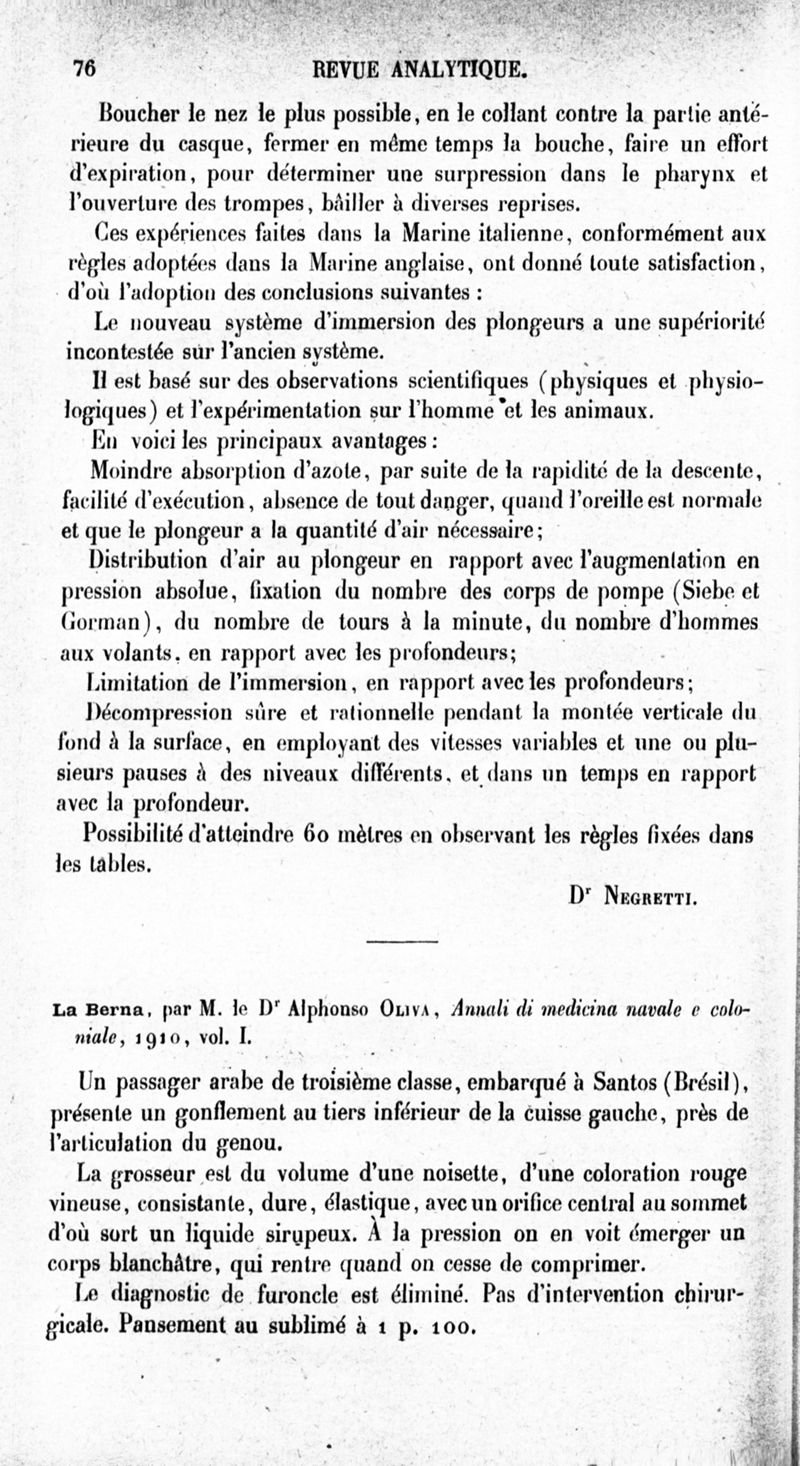 76 REVUE ANALYTIQUE.

Boucher le nez le plus possible, en le collant contre la partie antérieure du casque, fermer en même temps la bouche, faire un effort d'expiration, pour déterminer une surpression dans le pharynx et l'ouverture des trompes, bâiller à diverses reprises.

Ces expériences faites dans la Marine italienne, conformément aux règles adoptées dans la Marine anglaise, ont donné toute satisfaction, d'où l'adoption des conclusions suivantes :

Le nouveau système d'immersion des plongeurs a une supériorité incontestée sur l'ancien système.

Il est basé sur des observations scientifiques (physiques et physiologiques) et l'expérimentation sur l'homme et les animaux.

En voici les principaux avantages :

Moindre absorption d'azote, par suite de la rapidité de la descente, facilité d'exécution, absence de tout danger, quand l'oreille est normale et que le plongeur a la quantité d'air nécessaire;

Distribution d'air au plongeur en rapport avec l'augmentation en pression absolue, fixation du nombre des corps de pompe (Siebe et Gorman), du nombre de tours à la minute, du nombre d'hommes aux volants, en rapport avec les profondeurs;

Limitation de l'immersion, en rapport avec les profondeurs;

Décompression sûre et rationnelle pendant la montée verticale du fond à la surface, en employant des vitesses variables et une ou plusieurs pauses à des niveaux différents, et dans un temps en rapport avec la profondeur.

Possibilité d'atteindre 60 mètres en observant les règles fixées dans les tables.

Dr Negretti.

La Berna, par M. le Dr Alphonso Oliva, Annali di medicina navale e coloniale, 1910, vol. I.

Un passager arabe de troisième classe, embarqué à Santos (Brésil), présente un gonflement au tiers inférieur de la cuisse gauche, près de l'articulation du genou.

La grosseur est du volume d'une noisette, d'une coloration rouge vineuse, consistante, dure, élastique, avec un orifice central au sommet d'où sort un liquide sirupeux. À la pression on en voit émerger un corps blanchâtre, qui rentre quand on cesse de comprimer.

Le diagnostic de furoncle est éliminé. Pas d'intervention chirurgicale. Pansement au sublimé à 1 p. 100.